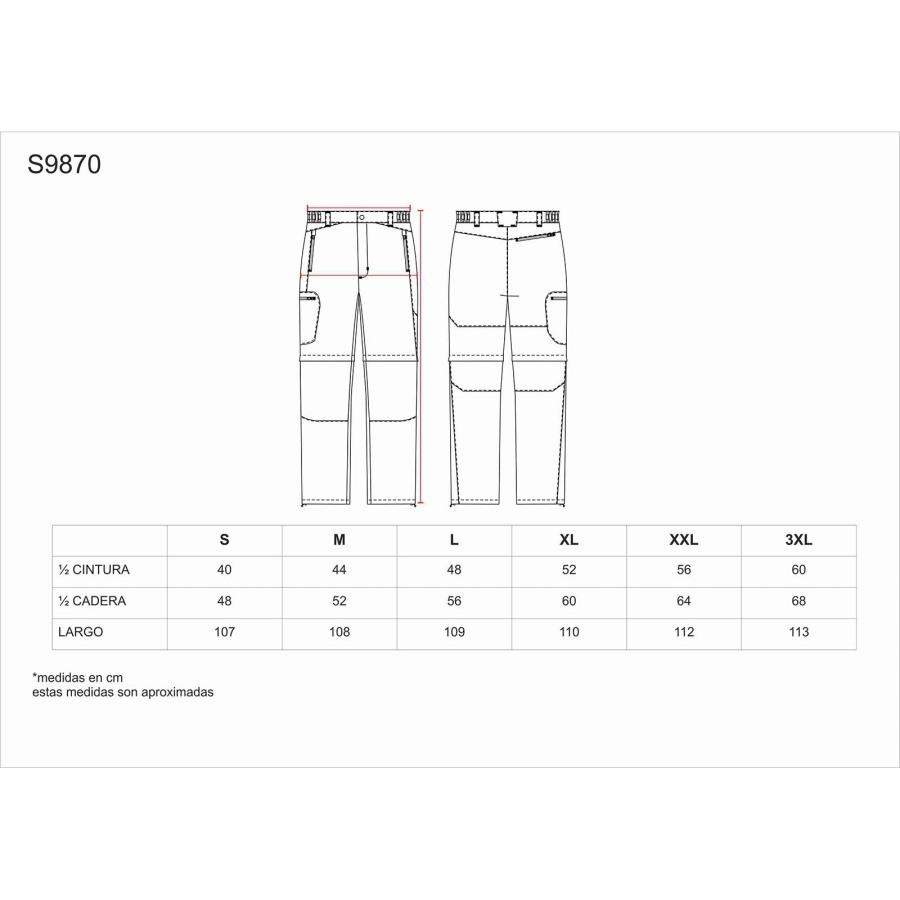 S9870

| | S | M | L | XL | XXL | 3XL |
|---|---|---|---|---|---|---|
| ½ CINTURA | 40 | 44 | 48 | 52 | 56 | 60 |
| ½ CADERA | 48 | 52 | 56 | 60 | 64 | 68 |
| LARGO | 107 | 108 | 109 | 110 | 112 | 113 |

*medidas en cm
estas medidas son aproximadas